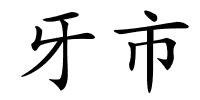 牙市